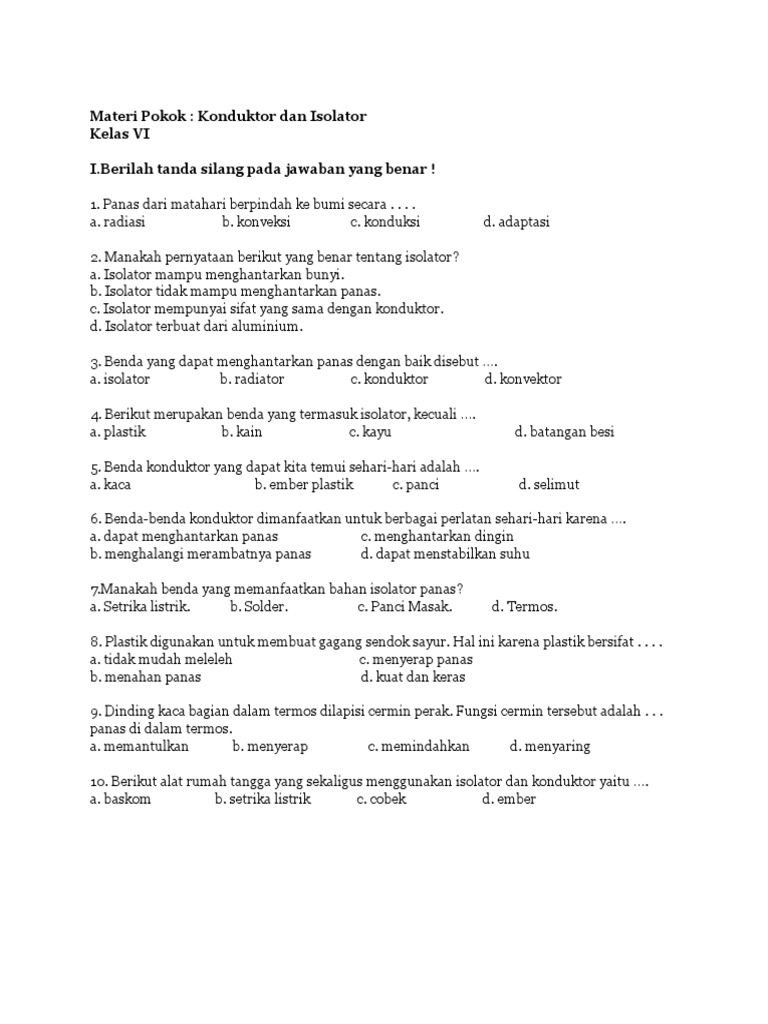 Materi Pokok : Konduktor dan Isolator
Kelas VI

I.Berilah tanda silang pada jawaban yang benar !

1. Panas dari matahari berpindah ke bumi secara . . . .
a. radiasi b. konveksi c. konduksi d. adaptasi

2. Manakah pernyataan berikut yang benar tentang isolator?
a. Isolator mampu menghantarkan bunyi.
b. Isolator tidak mampu menghantarkan panas.
c. Isolator mempunyai sifat yang sama dengan konduktor.
d. Isolator terbuat dari aluminium.

3. Benda yang dapat menghantarkan panas dengan baik disebut ….
a. isolator b. radiator c. konduktor d. konvektor

4. Berikut merupakan benda yang termasuk isolator, kecuali ….
a. plastik b. kain c. kayu d. batangan besi

5. Benda konduktor yang dapat kita temui sehari-hari adalah ….
a. kaca b. ember plastik c. panci d. selimut

6. Benda-benda konduktor dimanfaatkan untuk berbagai perlatan sehari-hari karena ….
a. dapat menghantarkan panas c. menghantarkan dingin
b. menghalangi merambatnya panas d. dapat menstabilkan suhu

7.Manakah benda yang memanfaatkan bahan isolator panas?
a. Setrika listrik. b. Solder. c. Panci Masak. d. Termos.

8. Plastik digunakan untuk membuat gagang sendok sayur. Hal ini karena plastik bersifat . . . .
a. tidak mudah meleleh c. menyerap panas
b. menahan panas d. kuat dan keras

9. Dinding kaca bagian dalam termos dilapisi cermin perak. Fungsi cermin tersebut adalah . . . panas di dalam termos.
a. memantulkan b. menyerap c. memindahkan d. menyaring

10. Berikut alat rumah tangga yang sekaligus menggunakan isolator dan konduktor yaitu ….
a. baskom b. setrika listrik c. cobek d. ember